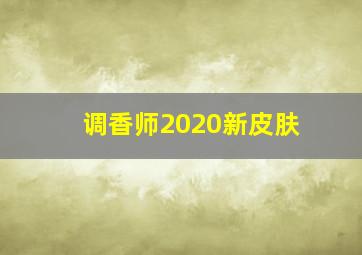 调香师2020新皮肤